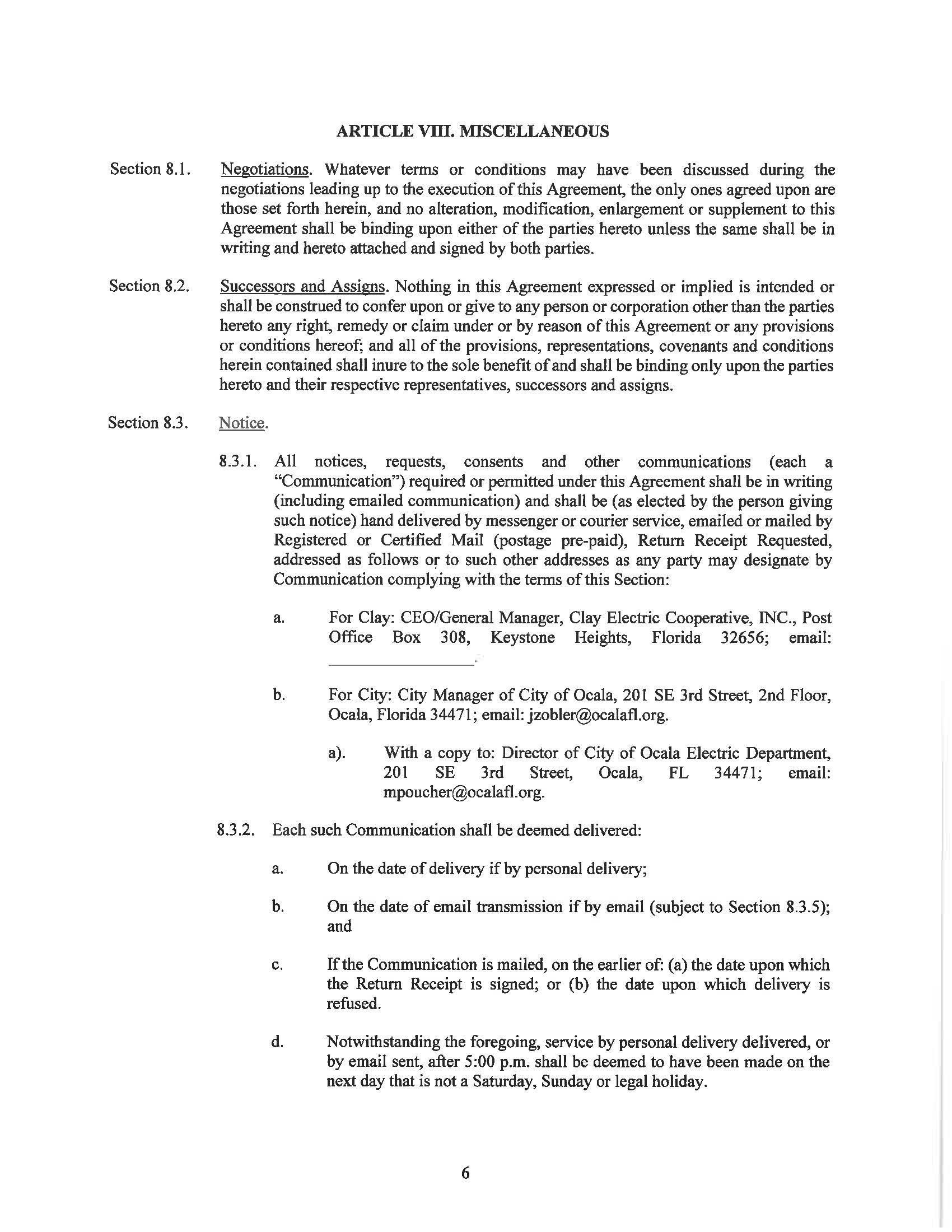 ARTICLE VIII. MISCELLANEOUS

Section 8.1. Negotiations. Whatever terms or conditions may have been discussed during the negotiations leading up to the execution of this Agreement, the only ones agreed upon are those set forth herein, and no alteration, modification, enlargement or supplement to this Agreement shall be binding upon either of the parties hereto unless the same shall be in writing and hereto attached and signed by both parties.

Section 8.2. Successors and Assigns. Nothing in this Agreement expressed or implied is intended or shall be construed to confer upon or give to any person or corporation other than the parties hereto any right, remedy or claim under or by reason of this Agreement or any provisions or conditions hereof; and all of the provisions, representations, covenants and conditions herein contained shall inure to the sole benefit of and shall be binding only upon the parties hereto and their respective representatives, successors and assigns.

Section 8.3. Notice.

8.3.1. All notices, requests, consents and other communications (each a "Communication") required or permitted under this Agreement shall be in writing (including emailed communication) and shall be (as elected by the person giving such notice) hand delivered by messenger or courier service, emailed or mailed by Registered or Certified Mail (postage pre-paid), Return Receipt Requested, addressed as follows or to such other addresses as any party may designate by Communication complying with the terms of this Section:

a. For Clay: CEO/General Manager, Clay Electric Cooperative, INC., Post Office Box 308, Keystone Heights, Florida 32656; email: ________________.

b. For City: City Manager of City of Ocala, 201 SE 3rd Street, 2nd Floor, Ocala, Florida 34471; email: jzobler@ocalafl.org.

a). With a copy to: Director of City of Ocala Electric Department, 201 SE 3rd Street, Ocala, FL 34471; email: mpoucher@ocalafl.org.

8.3.2. Each such Communication shall be deemed delivered:

a. On the date of delivery if by personal delivery;

b. On the date of email transmission if by email (subject to Section 8.3.5); and

c. If the Communication is mailed, on the earlier of: (a) the date upon which the Return Receipt is signed; or (b) the date upon which delivery is refused.

d. Notwithstanding the foregoing, service by personal delivery delivered, or by email sent, after 5:00 p.m. shall be deemed to have been made on the next day that is not a Saturday, Sunday or legal holiday.

6